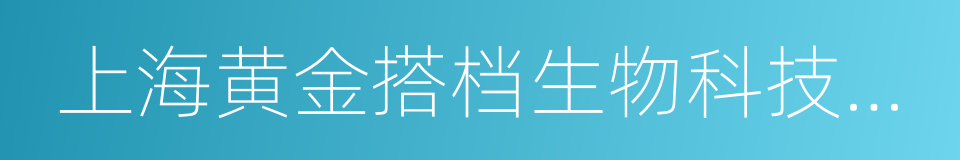 上海黄金搭档生物科技...